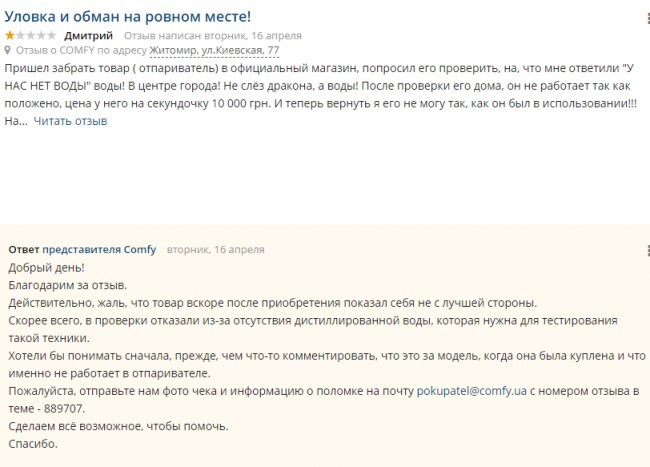 Уловка и обман на ровном месте!

Дмитрий Отзыв написан вторник, 16 апреля

Отзыв о COMFY по адресу Житомир, ул.Киевская, 77

Пришел забрать товар ( отпариватель) в официальный магазин, попросил его проверить, на, что мне ответили "У НАС НЕТ ВОДЫ" воды! В центре города! Не слёз дракона, а воды! После проверки его дома, он не работает так как положено, цена у него на секундочку 10 000 грн. И теперь вернуть я его не могу так, как он был в использовании!!! На... Читать отзыв

Ответ представителя Comfy вторник, 16 апреля

Добрый день!

Благодарим за отзыв.

Действительно, жаль, что товар вскоре после приобретения показал себя не с лучшей стороны.

Скорее всего, в проверки отказали из-за отсутствия дистиллированной воды, которая нужна для тестирования такой техники.

Хотели бы понимать сначала, прежде, чем что-то комментировать, что это за модель, когда она была куплена и что именно не работает в отпаривателе.

Пожалуйста, отправьте нам фото чека и информацию о поломке на почту pokupatel@comfy.ua с номером отзыва в теме - 889707.

Сделаем всё возможное, чтобы помочь.

Спасибо.